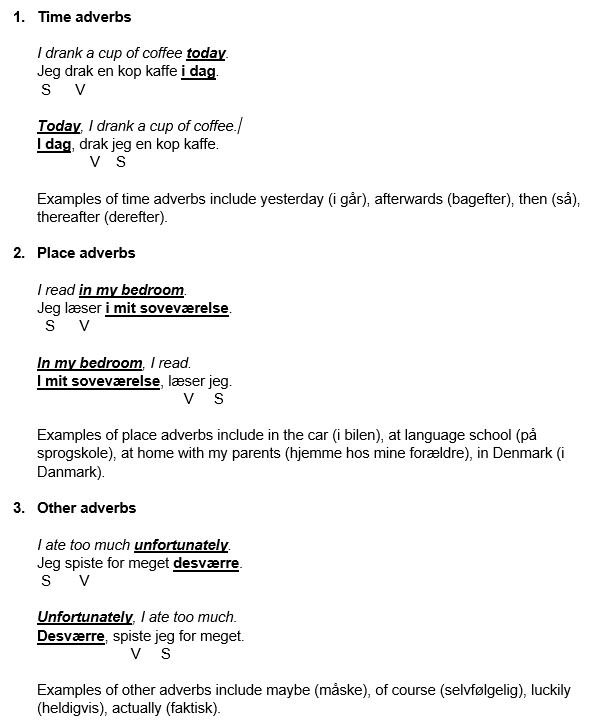 1. Time adverbs

I drank a cup of coffee today.
Jeg drak en kop kaffe i dag.
S V

Today, I drank a cup of coffee.
I dag, drak jeg en kop kaffe.
V S

Examples of time adverbs include yesterday (i går), afterwards (bagefter), then (så), thereafter (derefter).

2. Place adverbs

I read in my bedroom.
Jeg læser i mit soveværelse.
S V

In my bedroom, I read.
I mit soveværelse, læser jeg.
V S

Examples of place adverbs include in the car (i bilen), at language school (på sprogskole), at home with my parents (hjemme hos mine forældre), in Denmark (i Danmark).

3. Other adverbs

I ate too much unfortunately.
Jeg spiste for meget desværre.
S V

Unfortunately, I ate too much.
Desværre, spiste jeg for meget.
V S

Examples of other adverbs include maybe (måske), of course (selvfølgelig), luckily (heldigvis), actually (faktisk).